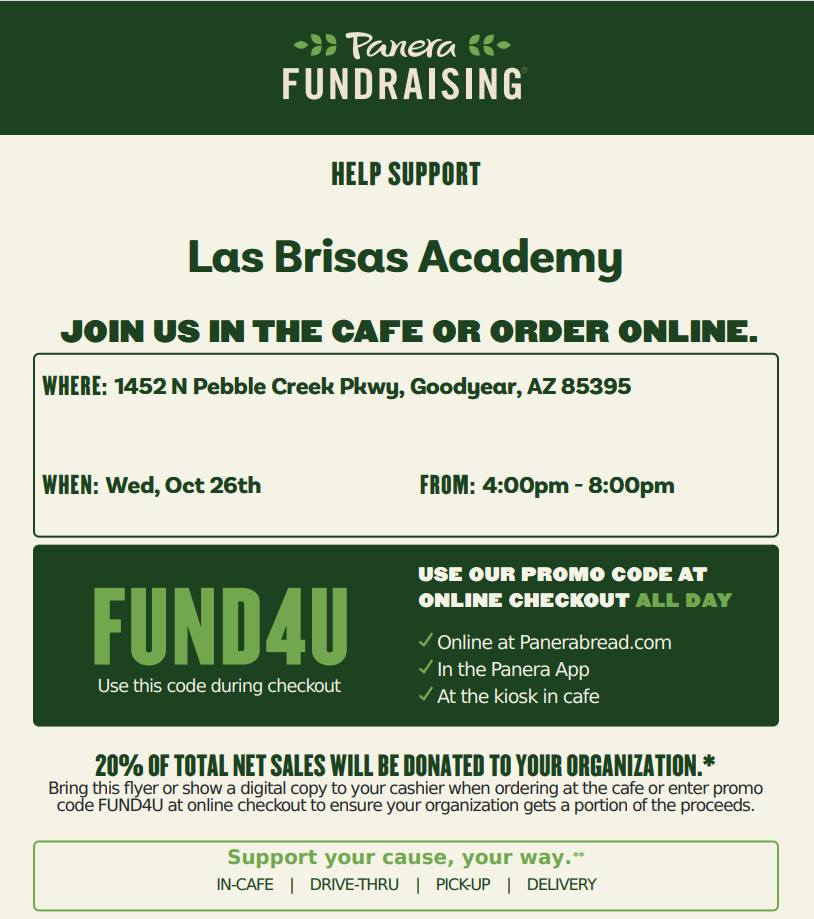 Panera
FUNDRAISING

HELP SUPPORT

Las Brisas Academy

JOIN US IN THE CAFE OR ORDER ONLINE.

WHERE: 1452 N Pebble Creek Pkwy, Goodyear, AZ 85395

WHEN: Wed, Oct 26th

FROM: 4:00pm - 8:00pm

FUND4U
Use this code during checkout

USE OUR PROMO CODE AT ONLINE CHECKOUT ALL DAY

✓ Online at Panerabread.com
✓ In the Panera App
✓ At the kiosk in cafe

20% OF TOTAL NET SALES WILL BE DONATED TO YOUR ORGANIZATION.*
Bring this flyer or show a digital copy to your cashier when ordering at the cafe or enter promo code FUND4U at online checkout to ensure your organization gets a portion of the proceeds.

Support your cause, your way.**
IN-CAFE | DRIVE-THRU | PICK-UP | DELIVERY